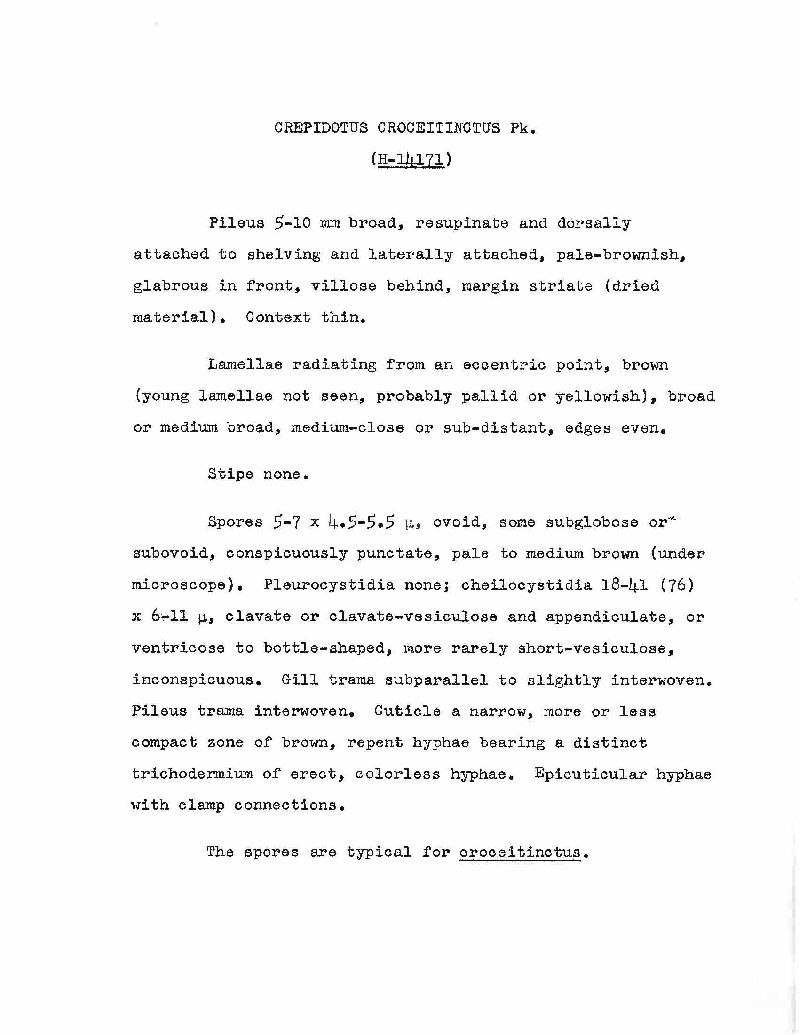 CREPIDOTUS CROCEITINCTUS Pk.

(H-14171)

Pileus 5-10 mm broad, resupinate and dorsally attached to shelving and laterally attached, pale-brownish, glabrous in front, villose behind, margin striate (dried material). Context thin.

Lamellae radiating from an eccentric point, brown (young lamellae not seen, probably pallid or yellowish), broad or medium broad, medium-close or sub-distant, edges even.

Stipe none.

Spores 5-7 x 4.5-5.5 μ, ovoid, some subglobose or subovoid, conspicuously punctate, pale to medium brown (under microscope). Pleurocystidia none; cheilocystidia 18-41 (76) x 6-11 μ, clavate or clavate-vesiculose and appendiculate, or ventricose to bottle-shaped, more rarely short-vesiculose, inconspicuous. Gill trama subparallel to slightly interwoven. Pileus trama interwoven. Cuticle a narrow, more or less compact zone of brown, repent hyphae bearing a distinct trichodermium of erect, colorless hyphae. Epicuticular hyphae with clamp connections.

The spores are typical for croceitinctus.